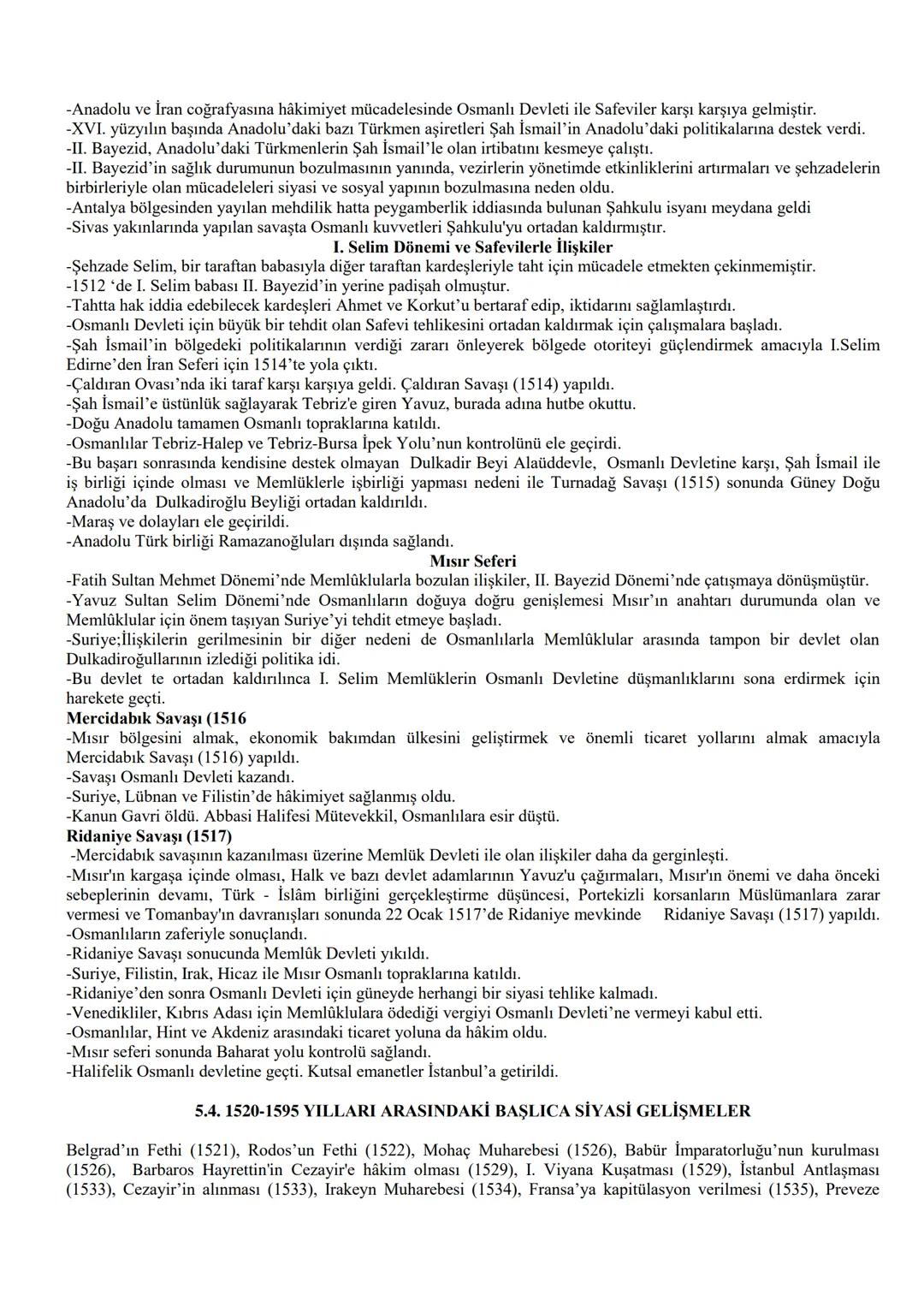 -Anadolu ve İran coğrafyasına hâkimiyet mücadelesinde Osmanlı Devleti ile Safeviler karşı karşıya gelmiştir.
-XVI. yüzyılın başında Anadolu'daki bazı Türkmen aşiretleri Şah İsmail'in Anadolu'daki politikalarına destek verdi.
-II. Bayezid, Anadolu'daki Türkmenlerin Şah İsmail'le olan irtibatını kesmeye çalıştı.
-II. Bayezid'in sağlık durumunun bozulmasının yanında, vezirlerin yönetimde etkinliklerini artırmaları ve şehzadelerin birbirleriyle olan mücadeleleri siyasi ve sosyal yapının bozulmasına neden oldu.
-Antalya bölgesinden yayılan mehdilik hatta peygamberlik iddiasında bulunan Şahkulu isyanı meydana geldi
-Sivas yakınlarında yapılan savaşta Osmanlı kuvvetleri Şahkulu'yu ortadan kaldırmıştır.

I. Selim Dönemi ve Safevilerle İlişkiler

-Şehzade Selim, bir taraftan babasıyla diğer taraftan kardeşleriyle taht için mücadele etmekten çekinmemiştir.
-1512 'de I. Selim babası II. Bayezid'in yerine padişah olmuştur.
-Tahtta hak iddia edebilecek kardeşleri Ahmet ve Korkut'u bertaraf edip, iktidarını sağlamlaştırdı.
-Osmanlı Devleti için büyük bir tehdit olan Safevi tehlikesini ortadan kaldırmak için çalışmalara başladı.
-Şah İsmail'in bölgedeki politikalarının verdiği zararı önleyerek bölgede otoriteyi güçlendirmek amacıyla I.Selim Edirne'den İran Seferi için 1514'te yola çıktı.
-Çaldıran Ovası'nda iki taraf karşı karşıya geldi. Çaldıran Savaşı (1514) yapıldı.
-Şah İsmail'e üstünlük sağlayarak Tebriz'e giren Yavuz, burada adına hutbe okuttu.
-Doğu Anadolu tamamen Osmanlı topraklarına katıldı.
-Osmanlılar Tebriz-Halep ve Tebriz-Bursa İpek Yolu'nun kontrolünü ele geçirdi.
-Bu başarı sonrasında kendisine destek olmayan Dulkadir Beyi Alaüddevle, Osmanlı Devletine karşı, Şah İsmail ile iş birliği içinde olması ve Memlüklerle işbirliği yapması nedeni ile Turnadağ Savaşı (1515) sonunda Güney Doğu Anadolu'da Dulkadiroğlu Beyliği ortadan kaldırıldı.
-Maraş ve dolayları ele geçirildi.
-Anadolu Türk birliği Ramazanoğluları dışında sağlandı.

Mısır Seferi

-Fatih Sultan Mehmet Dönemi'nde Memlûklularla bozulan ilişkiler, II. Bayezid Dönemi'nde çatışmaya dönüşmüştür.
-Yavuz Sultan Selim Dönemi'nde Osmanlıların doğuya doğru genişlemesi Mısır'ın anahtarı durumunda olan ve Memlûklular için önem taşıyan Suriye'yi tehdit etmeye başladı.
-Suriye;İlişkilerin gerilmesinin bir diğer nedeni de Osmanlılarla Memlûklular arasında tampon bir devlet olan Dulkadiroğullarının izlediği politika idi.
-Bu devlet te ortadan kaldırılınca I. Selim Memlüklerin Osmanlı Devletine düşmanlıklarını sona erdirmek için harekete geçti.

Mercidabık Savaşı (1516

-Mısır bölgesini almak, ekonomik bakımdan ülkesini geliştirmek ve önemli ticaret yollarını almak amacıyla Mercidabık Savaşı (1516) yapıldı.
-Savaşı Osmanlı Devleti kazandı.
-Suriye, Lübnan ve Filistin'de hâkimiyet sağlanmış oldu.
-Kanun Gavri öldü. Abbasi Halifesi Mütevekkil, Osmanlılara esir düştü.

Ridaniye Savaşı (1517)

-Mercidabık savaşının kazanılması üzerine Memlük Devleti ile olan ilişkiler daha da gerginleşti.
-Mısır'ın kargaşa içinde olması, Halk ve bazı devlet adamlarının Yavuz'u çağırmaları, Mısır'ın önemi ve daha önceki sebeplerinin devamı, Türk - İslâm birliğini gerçekleştirme düşüncesi, Portekizli korsanların Müslümanlara zarar vermesi ve Tomanbay'ın davranışları sonunda 22 Ocak 1517'de Ridaniye mevkinde Ridaniye Savaşı (1517) yapıldı.
-Osmanlıların zaferiyle sonuçlandı.
-Ridaniye Savaşı sonucunda Memlûk Devleti yıkıldı.
-Suriye, Filistin, Irak, Hicaz ile Mısır Osmanlı topraklarına katıldı.
-Ridaniye'den sonra Osmanlı Devleti için güneyde herhangi bir siyasi tehlike kalmadı.
-Venedikliler, Kıbrıs Adası için Memlûklulara ödediği vergiyi Osmanlı Devleti'ne vermeyi kabul etti.
-Osmanlılar, Hint ve Akdeniz arasındaki ticaret yoluna da hâkim oldu.
-Mısır seferi sonunda Baharat yolu kontrolü sağlandı.
-Halifelik Osmanlı devletine geçti. Kutsal emanetler İstanbul'a getirildi.

5.4. 1520-1595 YILLARI ARASINDAKİ BAŞLICA SİYASİ GELİŞMELER

Belgrad'ın Fethi (1521), Rodos'un Fethi (1522), Mohaç Muharebesi (1526), Babür İmparatorluğu'nun kurulması (1526), Barbaros Hayrettin'in Cezayir'e hâkim olması (1529), I. Viyana Kuşatması (1529), İstanbul Antlaşması (1533), Cezayir'in alınması (1533), Irakeyn Muharebesi (1534), Fransa'ya kapitülasyon verilmesi (1535), Preveze